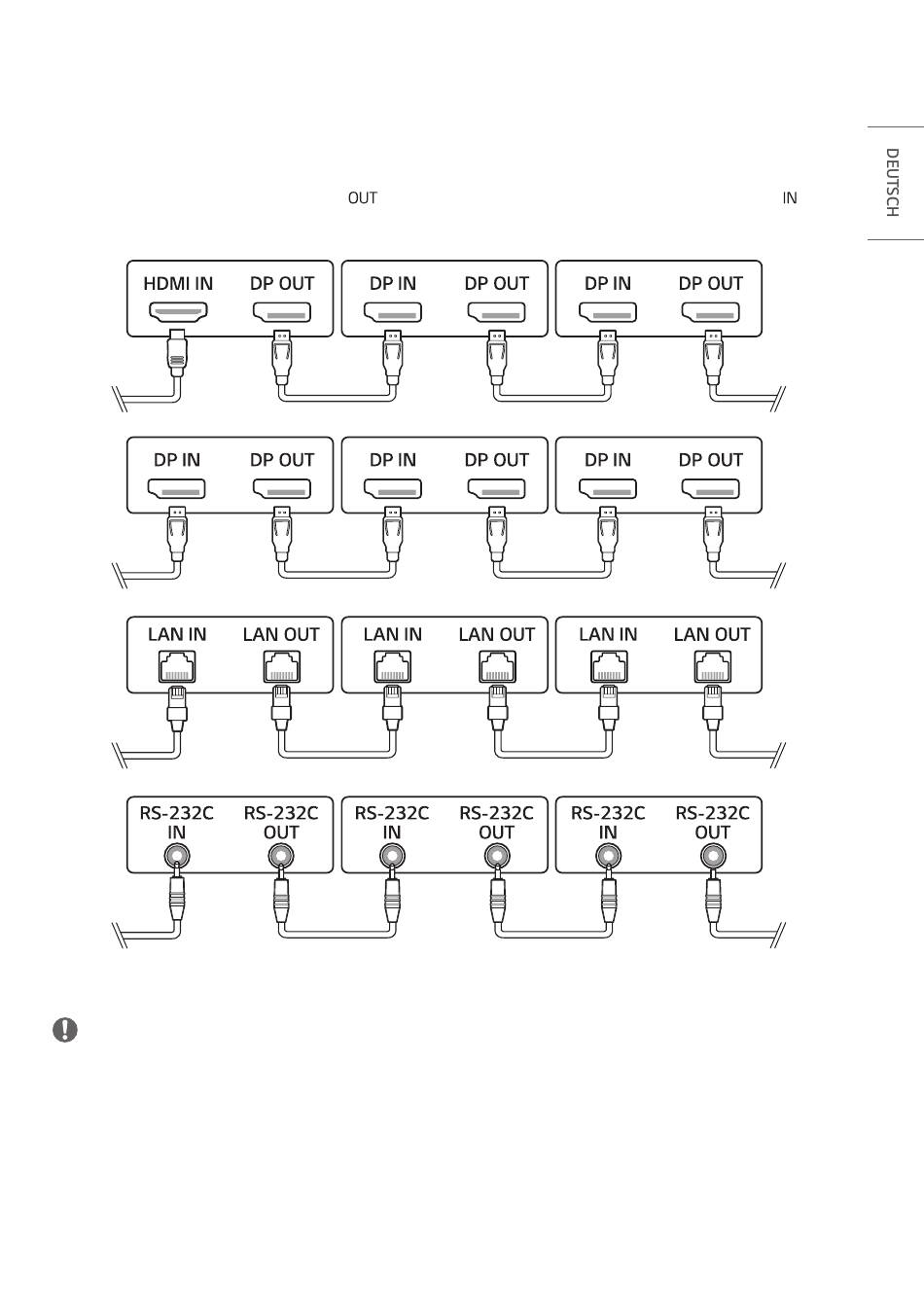 DEUTSCH

OUT

IN

HDMI IN DP OUT DP IN DP OUT DP IN DP OUT

DP IN DP OUT DP IN DP OUT DP IN DP OUT

LAN IN LAN OUT LAN IN LAN OUT LAN IN LAN OUT

RS-232C IN RS-232C OUT RS-232C IN RS-232C OUT RS-232C IN RS-232C OUT